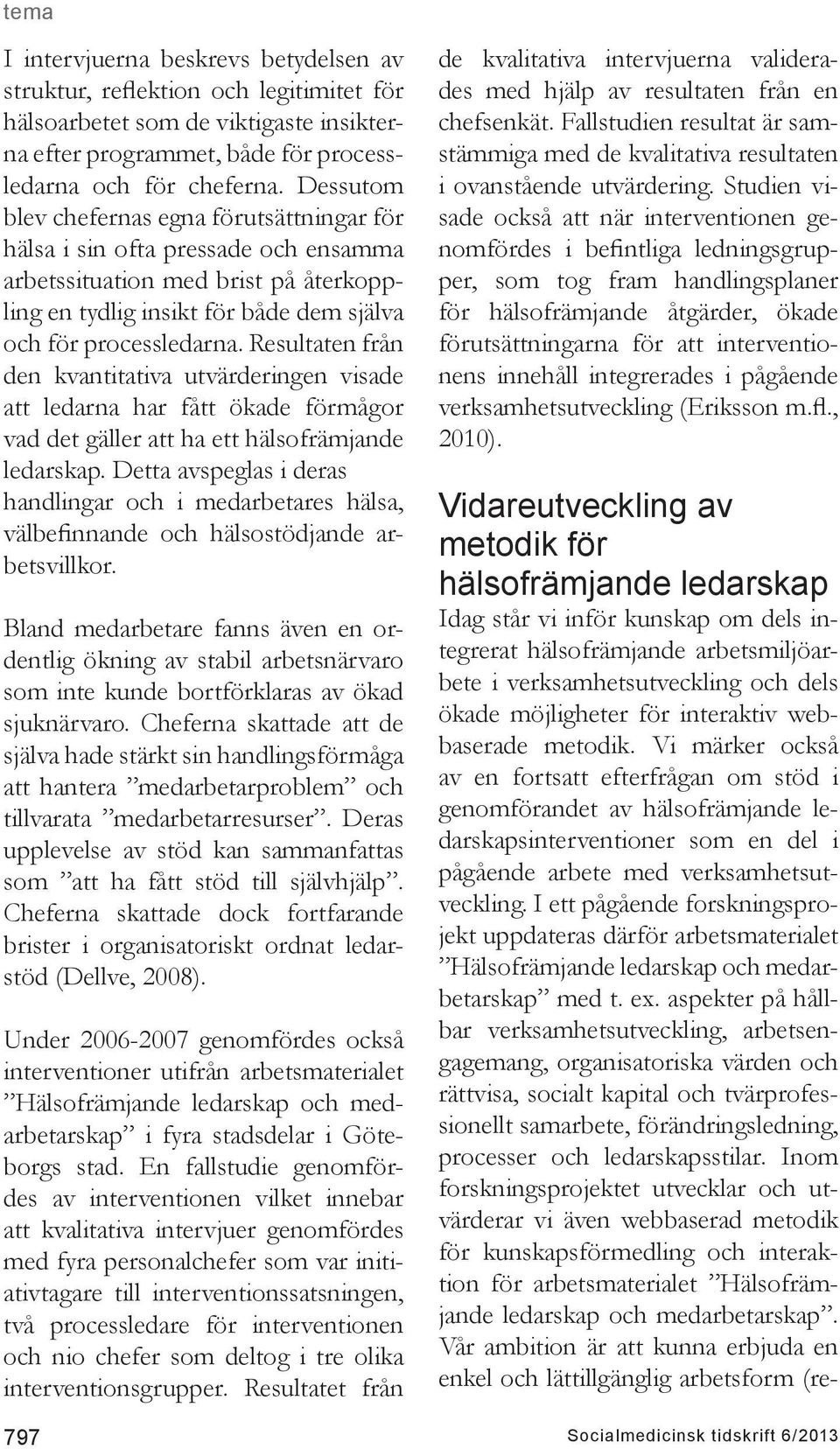 tema

I intervjuerna beskrevs betydelsen av struktur, reflektion och legitimitet för hälsoarbetet som de viktigaste insikterna efter programmet, både för processledarna och för cheferna. Dessutom blev chefernas egna förutsättningar för hälsa i sin ofta pressade och ensamma arbetssituation med brist på återkoppling en tydlig insikt för både dem själva och för processledarna. Resultaten från den kvantitativa utvärderingen visade att ledarna har fått ökade förmågor vad det gäller att ha ett hälsofrämjande ledarskap. Detta avspeglas i deras handlingar och i medarbetares hälsa, välbefinnande och hälsostödjande arbetsvillkor.

Bland medarbetare fanns även en ordentlig ökning av stabil arbetsnärvaro som inte kunde bortförklaras av ökad sjuknärvaro. Cheferna skattade att de själva hade stärkt sin handlingsförmåga att hantera ”medarbetarproblem” och tillvarata ”medarbetarresurser”. Deras upplevelse av stöd kan sammanfattas som ”att ha fått stöd till självhjälp”. Cheferna skattade dock fortfarande brister i organisatoriskt ordnat ledarstöd (Dellve, 2008).

Under 2006-2007 genomfördes också interventioner utifrån arbetsmaterialet ”Hälsofrämjande ledarskap och medarbetarskap” i fyra stadsdelar i Göteborgs stad. En fallstudie genomfördes av interventionen vilket innebar att kvalitativa intervjuer genomfördes med fyra personalchefer som var initiativtagare till interventionssatsningen, två processledare för interventionen och nio chefer som deltog i tre olika interventionsgrupper. Resultatet från de kvalitativa intervjuerna validerades med hjälp av resultaten från en chefsenkät. Fallstudien resultat är samstämmiga med de kvalitativa resultaten i ovanstående utvärdering. Studien visade också att när interventionen genomfördes i befintliga ledningsgrupper, som tog fram handlingsplaner för hälsofrämjande åtgärder, ökade förutsättningarna för att interventionens innehåll integrerades i pågående verksamhetsutveckling (Eriksson m.fl., 2010).

Vidareutveckling av metodik för hälsofrämjande ledarskap

Idag står vi inför kunskap om dels integrerat hälsofrämjande arbetsmiljöarbete i verksamhetsutveckling och dels ökade möjligheter för interaktiv webbaserade metodik. Vi märker också av en fortsatt efterfrågan om stöd i genomförandet av hälsofrämjande ledarskapsinterventioner som en del i pågående arbete med verksamhetsutveckling. I ett pågående forskningsprojekt uppdateras därför arbetsmaterialet ”Hälsofrämjande ledarskap och medarbetarskap” med t. ex. aspekter på hållbar verksamhetsutveckling, arbetsengagemang, organisatoriska värden och rättvisa, socialt kapital och tvärprofessionellt samarbete, förändringsledning, processer och ledarskapsstilar. Inom forskningsprojektet utvecklar och utvärderar vi även webbaserad metodik för kunskapsförmedling och interaktion för arbetsmaterialet ”Hälsofrämjande ledarskap och medarbetarskap”. Vår ambition är att kunna erbjuda en enkel och lättillgänglig arbetsform (re-

797

Socialmedicinsk tidskrift 6/2013